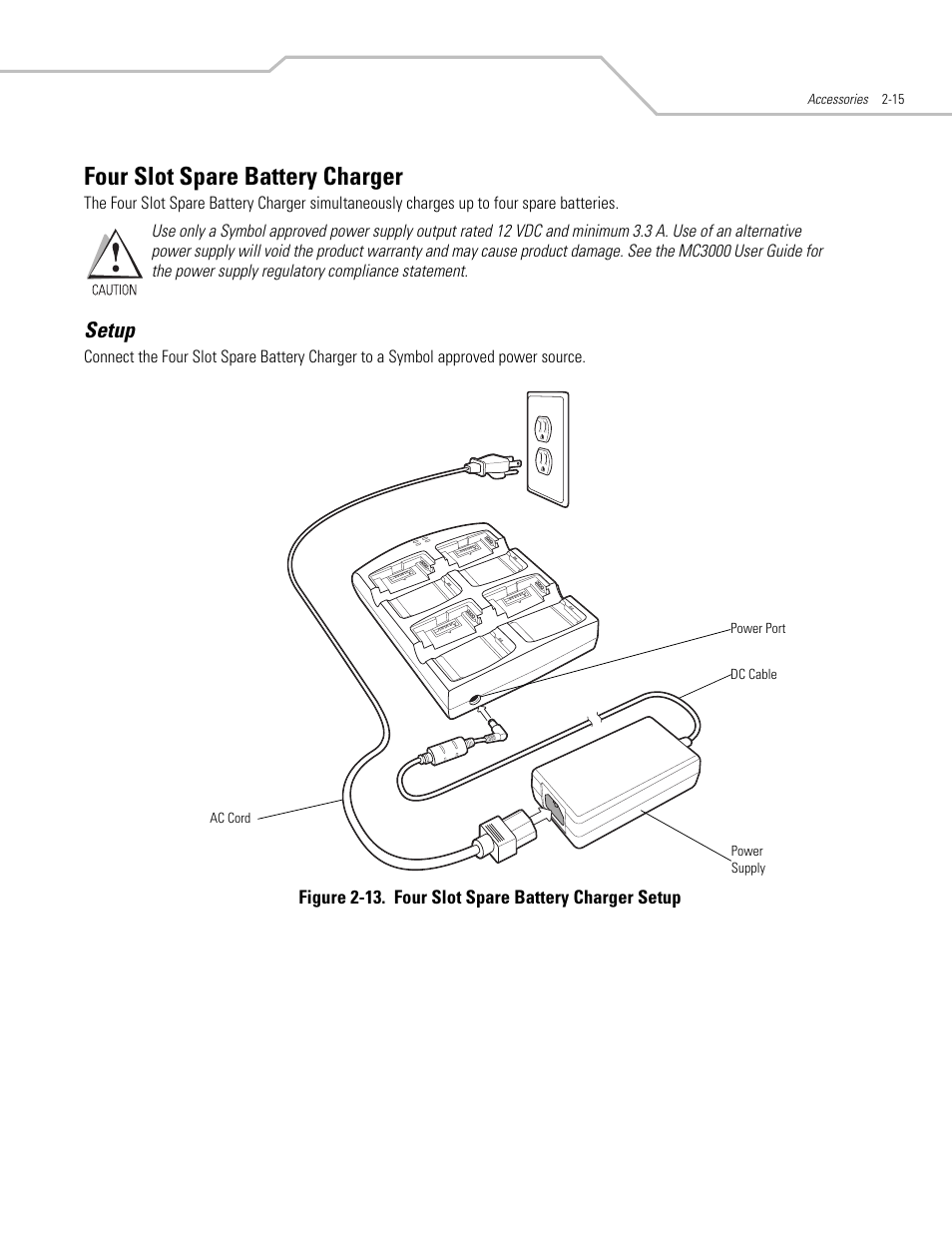 Accessories 2-15

Four Slot Spare Battery Charger

The Four Slot Spare Battery Charger simultaneously charges up to four spare batteries.

CAUTION

Use only a Symbol approved power supply output rated 12 VDC and minimum 3.3 A. Use of an alternative power supply will void the product warranty and may cause product damage. See the MC3000 User Guide for the power supply regulatory compliance statement.

Setup

Connect the Four Slot Spare Battery Charger to a Symbol approved power source.

Power Port

DC Cable

AC Cord

Power Supply

Figure 2-13. Four Slot Spare Battery Charger Setup